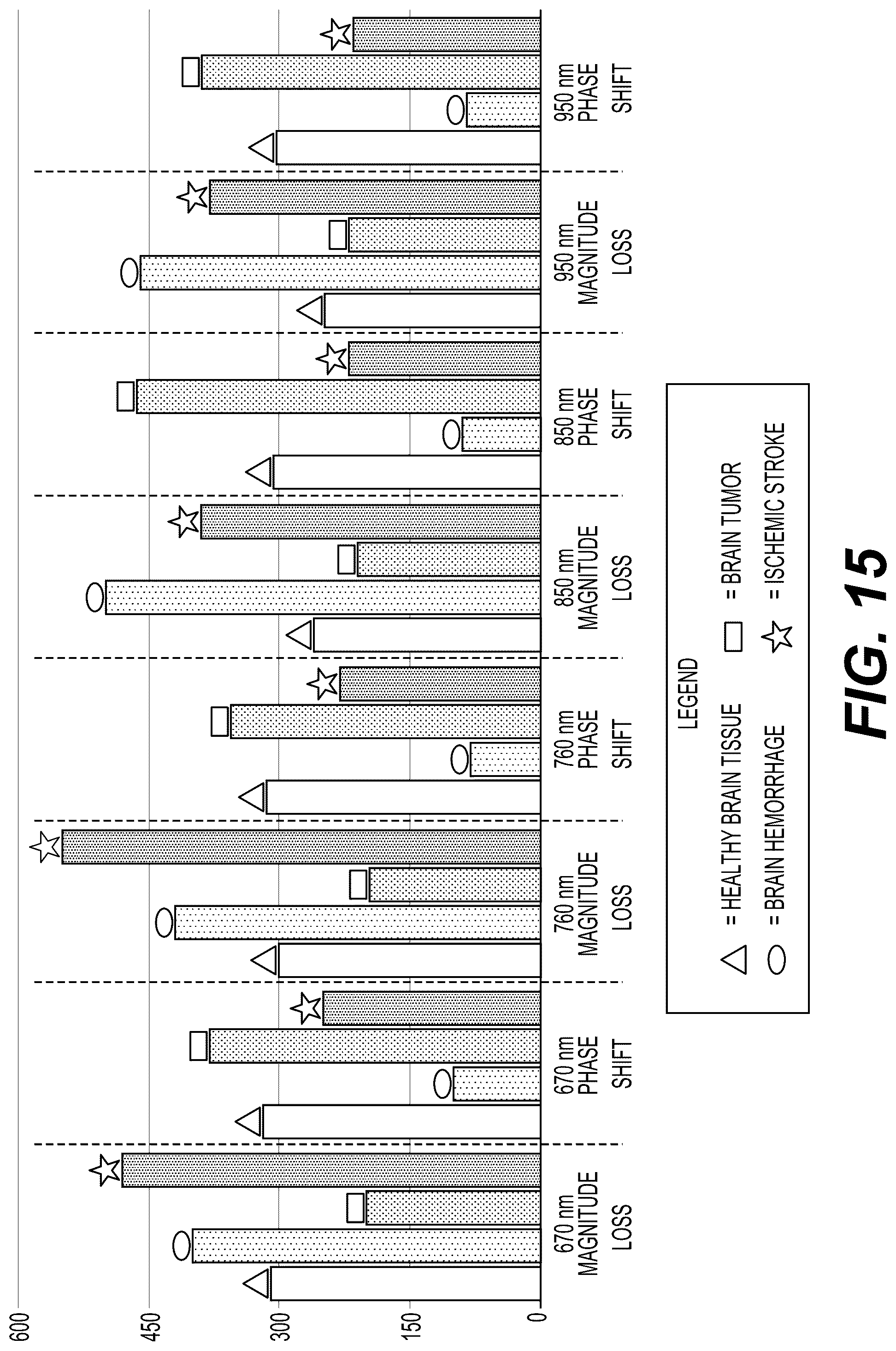 600
450
300
150
0

670 nm MAGNITUDE LOSS
670 nm PHASE SHIFT
760 nm MAGNITUDE LOSS
760 nm PHASE SHIFT
850 nm MAGNITUDE LOSS
850 nm PHASE SHIFT
950 nm MAGNITUDE LOSS
950 nm PHASE SHIFT

LEGEND
= HEALTHY BRAIN TISSUE
= BRAIN HEMORRHAGE
= BRAIN TUMOR
= ISCHEMIC STROKE

FIG. 15